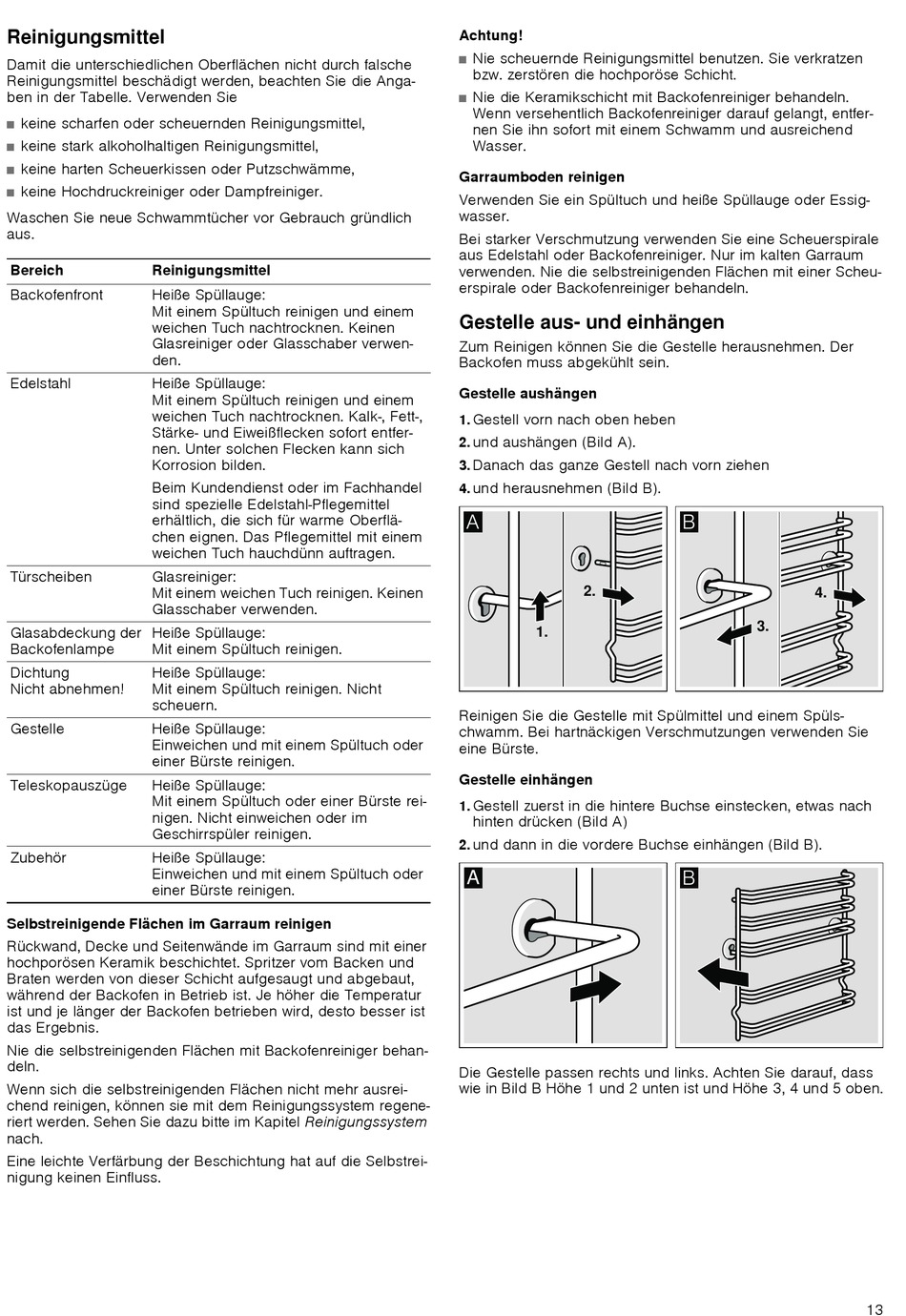 Reinigungsmittel

Damit die unterschiedlichen Oberflächen nicht durch falsche Reinigungsmittel beschädigt werden, beachten Sie die Angaben in der Tabelle. Verwenden Sie

■ keine scharfen oder scheuernden Reinigungsmittel,
■ keine stark alkoholhaltigen Reinigungsmittel,
■ keine harten Scheuerkissen oder Putzschwämme,
■ keine Hochdruckreiniger oder Dampfreiniger.

Waschen Sie neue Schwammtücher vor Gebrauch gründlich aus.

| Bereich | Reinigungsmittel |
|---|---|
| Backofenfront | Heiße Spüllauge: Mit einem Spültuch reinigen und einem weichen Tuch nachtrocknen. Keinen Glasreiniger oder Glasschaber verwenden. |
| Edelstahl | Heiße Spüllauge: Mit einem Spültuch reinigen und einem weichen Tuch nachtrocknen. Kalk-, Fett-, Stärke- und Eiweißflecken sofort entfernen. Unter solchen Flecken kann sich Korrosion bilden. Beim Kundendienst oder im Fachhandel sind spezielle Edelstahl-Pflegemittel erhältlich, die sich für warme Oberflächen eignen. Das Pflegemittel mit einem weichen Tuch hauchdünn auftragen. |
| Türscheiben | Glasreiniger: Mit einem weichen Tuch reinigen. Keinen Glasschaber verwenden. |
| Glasabdeckung der Backofenlampe | Heiße Spüllauge: Mit einem Spültuch reinigen. |
| Dichtung Nicht abnehmen! | Heiße Spüllauge: Mit einem Spültuch reinigen. Nicht scheuern. |
| Gestelle | Heiße Spüllauge: Einweichen und mit einem Spültuch oder einer Bürste reinigen. |
| Teleskopauszüge | Heiße Spüllauge: Mit einem Spültuch oder einer Bürste reinigen. Nicht einweichen oder im Geschirrspüler reinigen. |
| Zubehör | Heiße Spüllauge: Einweichen und mit einem Spültuch oder einer Bürste reinigen. |

Selbstreinigende Flächen im Garraum reinigen

Rückwand, Decke und Seitenwände im Garraum sind mit einer hochporösen Keramik beschichtet. Spritzer vom Backen und Braten werden von dieser Schicht aufgesaugt und abgebaut, während der Backofen in Betrieb ist. Je höher die Temperatur ist und je länger der Backofen betrieben wird, desto besser ist das Ergebnis.

Nie die selbstreinigenden Flächen mit Backofenreiniger behandeln.

Wenn sich die selbstreinigenden Flächen nicht mehr ausreichend reinigen, können sie mit dem Reinigungssystem regeneriert werden. Sehen Sie dazu bitte im Kapitel Reinigungssystem nach.

Eine leichte Verfärbung der Beschichtung hat auf die Selbstreinigung keinen Einfluss.

Achtung!
■ Nie scheuernde Reinigungsmittel benutzen. Sie verkratzen bzw. zerstören die hochporöse Schicht.
■ Nie die Keramikschicht mit Backofenreiniger behandeln. Wenn versehentlich Backofenreiniger darauf gelangt, entfernen Sie ihn sofort mit einem Schwamm und ausreichend Wasser.

Garraumboden reinigen

Verwenden Sie ein Spültuch und heiße Spüllauge oder Essigwasser.

Bei starker Verschmutzung verwenden Sie eine Scheuerspirale aus Edelstahl oder Backofenreiniger. Nur im kalten Garraum verwenden. Nie die selbstreinigenden Flächen mit einer Scheuerspirale oder Backofenreiniger behandeln.

Gestelle aus- und einhängen

Zum Reinigen können Sie die Gestelle herausnehmen. Der Backofen muss abgekühlt sein.

Gestelle aushängen

1. Gestell vorn nach oben heben
2. und aushängen (Bild A).
3. Danach das ganze Gestell nach vorn ziehen
4. und herausnehmen (Bild B).

A 1. 2. B 3. 4.

Reinigen Sie die Gestelle mit Spülmittel und einem Spülschwamm. Bei hartnäckigen Verschmutzungen verwenden Sie eine Bürste.

Gestelle einhängen

1. Gestell zuerst in die hintere Buchse einstecken, etwas nach hinten drücken (Bild A)
2. und dann in die vordere Buchse einhängen (Bild B).

A B

Die Gestelle passen rechts und links. Achten Sie darauf, dass wie in Bild B Höhe 1 und 2 unten ist und Höhe 3, 4 und 5 oben.

13